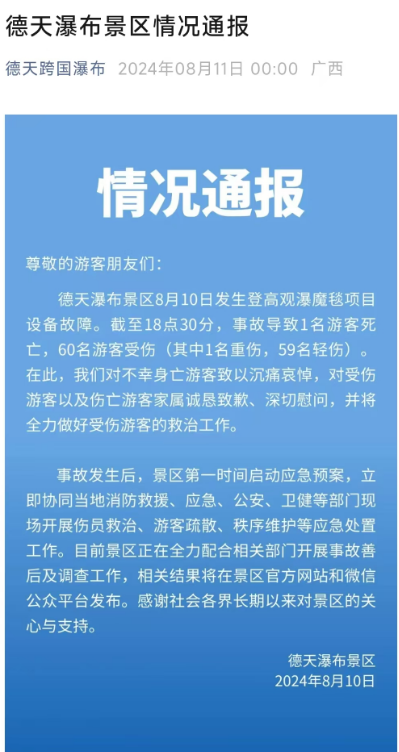 德天瀑布景区情况通报

德天跨国瀑布 2024年08月11日 00:00 广西

情况通报

尊敬的游客朋友们：

德天瀑布景区8月10日发生登高观瀑魔毯项目设备故障。截至18点30分，事故导致1名游客死亡，60名游客受伤（其中1名重伤，59名轻伤）。在此，我们对不幸身亡游客致以沉痛哀悼，对受伤游客以及伤亡游客家属诚恳致歉、深切慰问，并将全力做好受伤游客的救治工作。

事故发生后，景区第一时间启动应急预案，立即协同当地消防救援、应急、公安、卫健等部门现场开展伤员救治、游客疏散、秩序维护等应急处置工作。目前景区正在全力配合相关部门开展事故善后及调查工作，相关结果将在景区官方网站和微信公众平台发布。感谢社会各界长期以来对景区的关心与支持。

德天瀑布景区
2024年8月10日